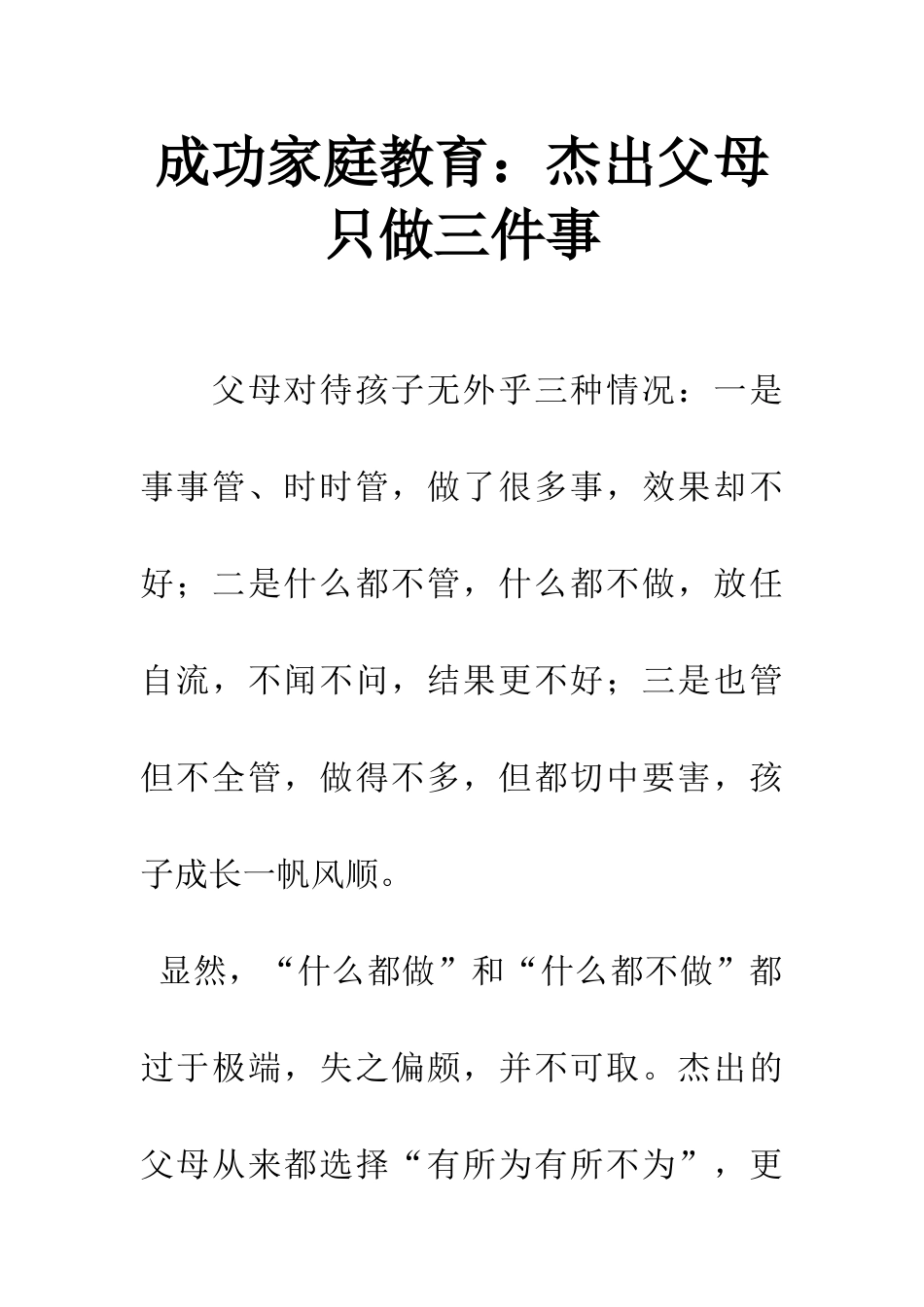 成功家庭教育：杰出父母只做三件事

父母对待孩子无外乎三种情况：一是事事管、时时管，做了很多事，效果却不好；二是什么都不管，什么都不做，放任自流，不闻不问，结果更不好；三是也管但不全管，做得不多，但都切中要害，孩子成长一帆风顺。

显然，“什么都做”和“什么都不做”都过于极端，失之偏颇，并不可取。杰出的父母从来都选择“有所为有所不为”，更